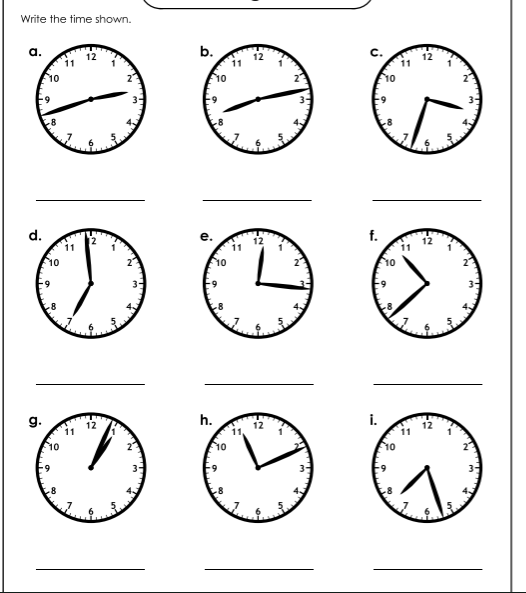 Write the time shown.

a.
12
1
2
3
4
5
6
7
8
9
10
11

____

b.
12
1
2
3
4
5
6
7
8
9
10
11

____

c.
12
1
2
3
4
5
6
7
8
9
10
11

____

d.
12
1
2
3
4
5
6
7
8
9
10
11

____

e.
12
1
2
3
4
5
6
7
8
9
10
11

____

f.
12
1
2
3
4
5
6
7
8
9
10
11

____

g.
12
1
2
3
4
5
6
7
8
9
10
11

____

h.
12
1
2
3
4
5
6
7
8
9
10
11

____

i.
12
1
2
3
4
5
6
7
8
9
10
11

____